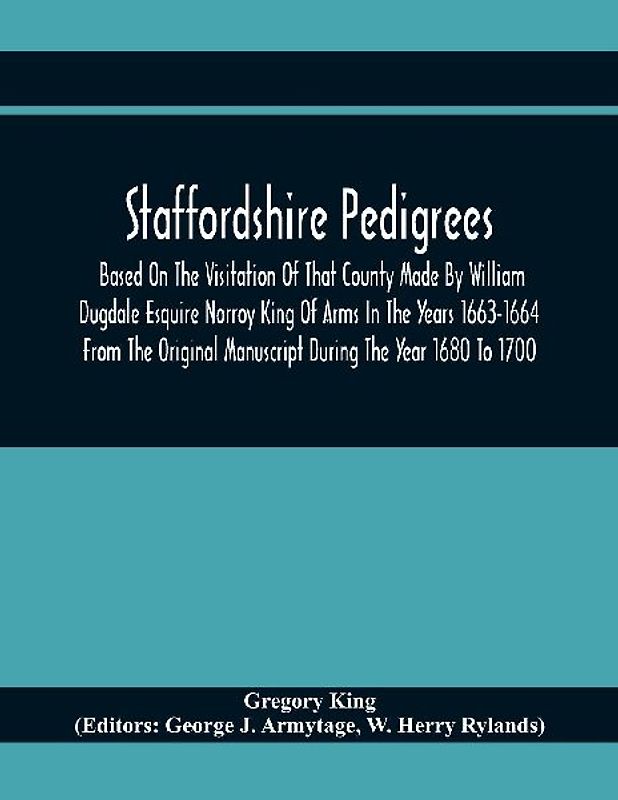 Staffordshire Pedigrees

Based On The Visitation Of That County Made By William Dugdale Esquire Norroy King Of Arms In The Years 1663-1664 From The Original Manuscript During The Year 1680 To 1700

Gregory King
(Editors: George J. Armytage, W. Herry Rylands)